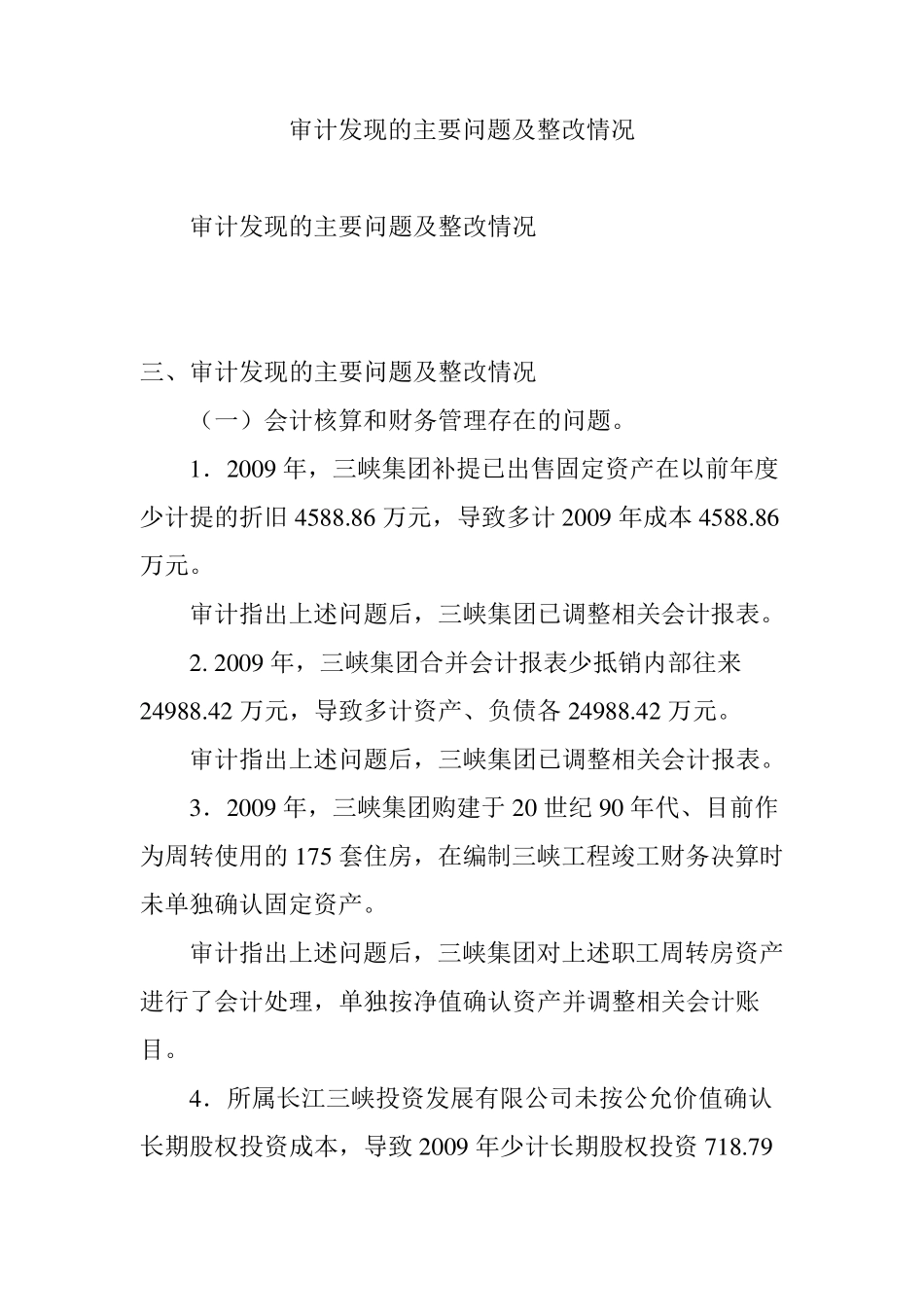 审计发现的主要问题及整改情况

审计发现的主要问题及整改情况

三、审计发现的主要问题及整改情况

（一）会计核算和财务管理存在的问题。

1．2009 年，三峡集团补提已出售固定资产在以前年度少计提的折旧 4588.86 万元，导致多计 2009 年成本 4588.86 万元。

审计指出上述问题后，三峡集团已调整相关会计报表。

2. 2009 年，三峡集团合并会计报表少抵销内部往来 24988.42 万元，导致多计资产、负债各 24988.42 万元。

审计指出上述问题后，三峡集团已调整相关会计报表。

3．2009 年，三峡集团购建于 20 世纪 90 年代、目前作为周转使用的 175 套住房，在编制三峡工程竣工财务决算时未单独确认固定资产。

审计指出上述问题后，三峡集团对上述职工周转房资产进行了会计处理，单独按净值确认资产并调整相关会计账目。

4．所属长江三峡投资发展有限公司未按公允价值确认长期股权投资成本，导致 2009 年少计长期股权投资 718.79